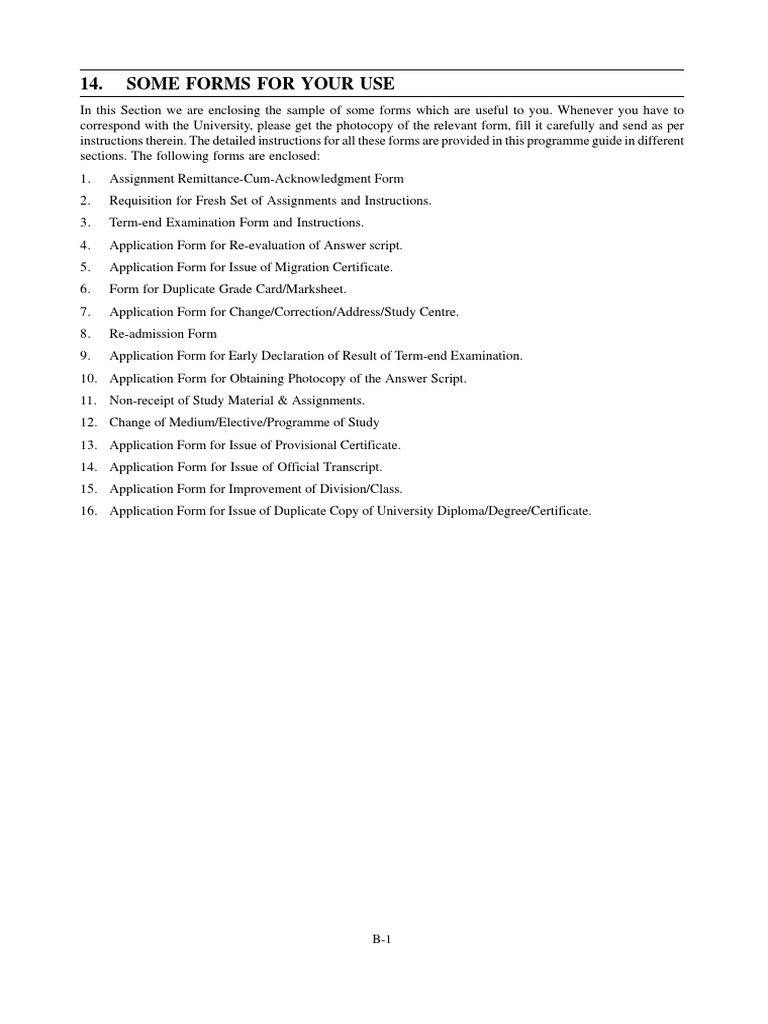 14. SOME FORMS FOR YOUR USE

In this Section we are enclosing the sample of some forms which are useful to you. Whenever you have to correspond with the University, please get the photocopy of the relevant form, fill it carefully and send as per instructions therein. The detailed instructions for all these forms are provided in this programme guide in different sections. The following forms are enclosed:

1. Assignment Remittance-Cum-Acknowledgment Form
2. Requisition for Fresh Set of Assignments and Instructions.
3. Term-end Examination Form and Instructions.
4. Application Form for Re-evaluation of Answer script.
5. Application Form for Issue of Migration Certificate.
6. Form for Duplicate Grade Card/Marksheet.
7. Application Form for Change/Correction/Address/Study Centre.
8. Re-admission Form
9. Application Form for Early Declaration of Result of Term-end Examination.
10. Application Form for Obtaining Photocopy of the Answer Script.
11. Non-receipt of Study Material & Assignments.
12. Change of Medium/Elective/Programme of Study
13. Application Form for Issue of Provisional Certificate.
14. Application Form for Issue of Official Transcript.
15. Application Form for Improvement of Division/Class.
16. Application Form for Issue of Duplicate Copy of University Diploma/Degree/Certificate.

B-1